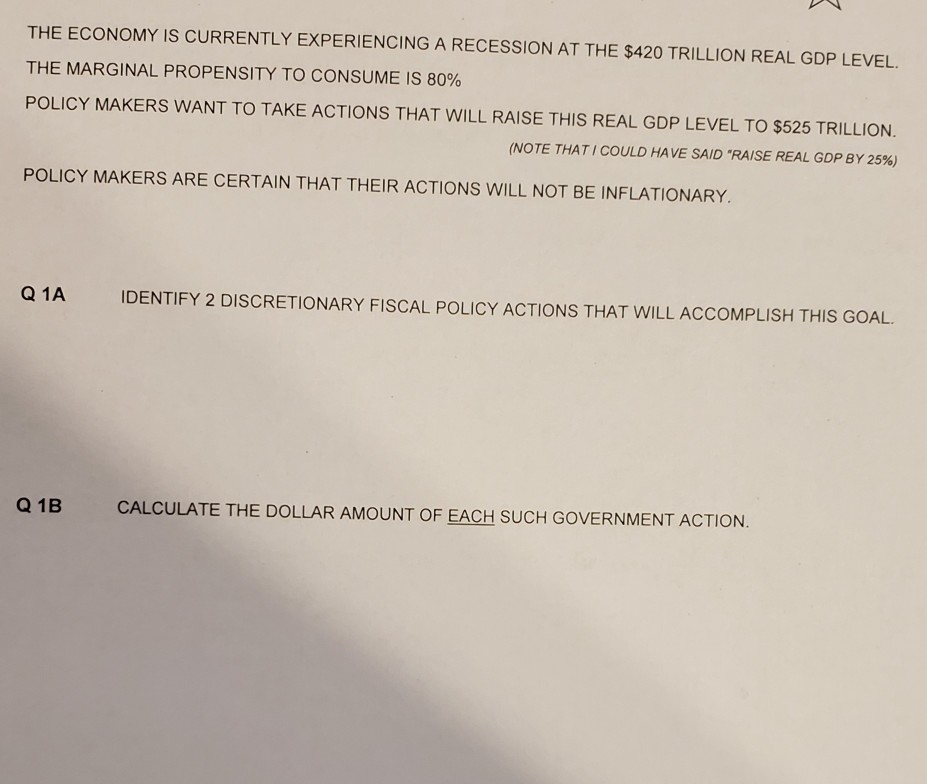 THE ECONOMY IS CURRENTLY EXPERIENCING A RECESSION AT THE $420 TRILLION REAL GDP LEVEL.
THE MARGINAL PROPENSITY TO CONSUME IS 80%

POLICY MAKERS WANT TO TAKE ACTIONS THAT WILL RAISE THIS REAL GDP LEVEL TO $525 TRILLION.

(NOTE THAT I COULD HAVE SAID "RAISE REAL GDP BY 25%)

POLICY MAKERS ARE CERTAIN THAT THEIR ACTIONS WILL NOT BE INFLATIONARY.

Q 1A IDENTIFY 2 DISCRETIONARY FISCAL POLICY ACTIONS THAT WILL ACCOMPLISH THIS GOAL.

Q 1B CALCULATE THE DOLLAR AMOUNT OF EACH SUCH GOVERNMENT ACTION.